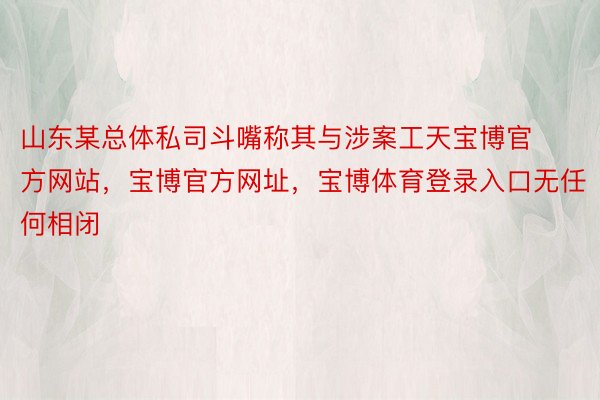 山东某总体私司斗嘴称其与涉案工天宝博官方网站，宝博官方网址，宝博体育登录入口无任何相闭